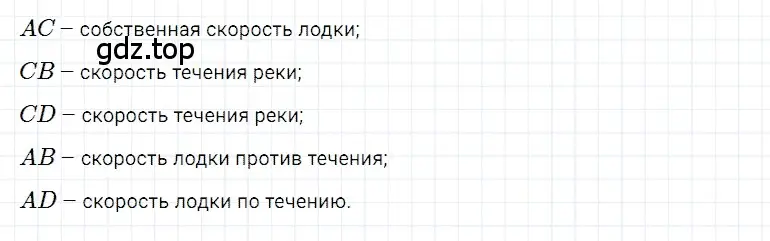 $AC$ – собственная скорость лодки;

gdz.top

$CB$ – скорость течения реки;

$CD$ – скорость течения реки;

$AB$ – скорость лодки против течения;

$AD$ – скорость лодки по течению.